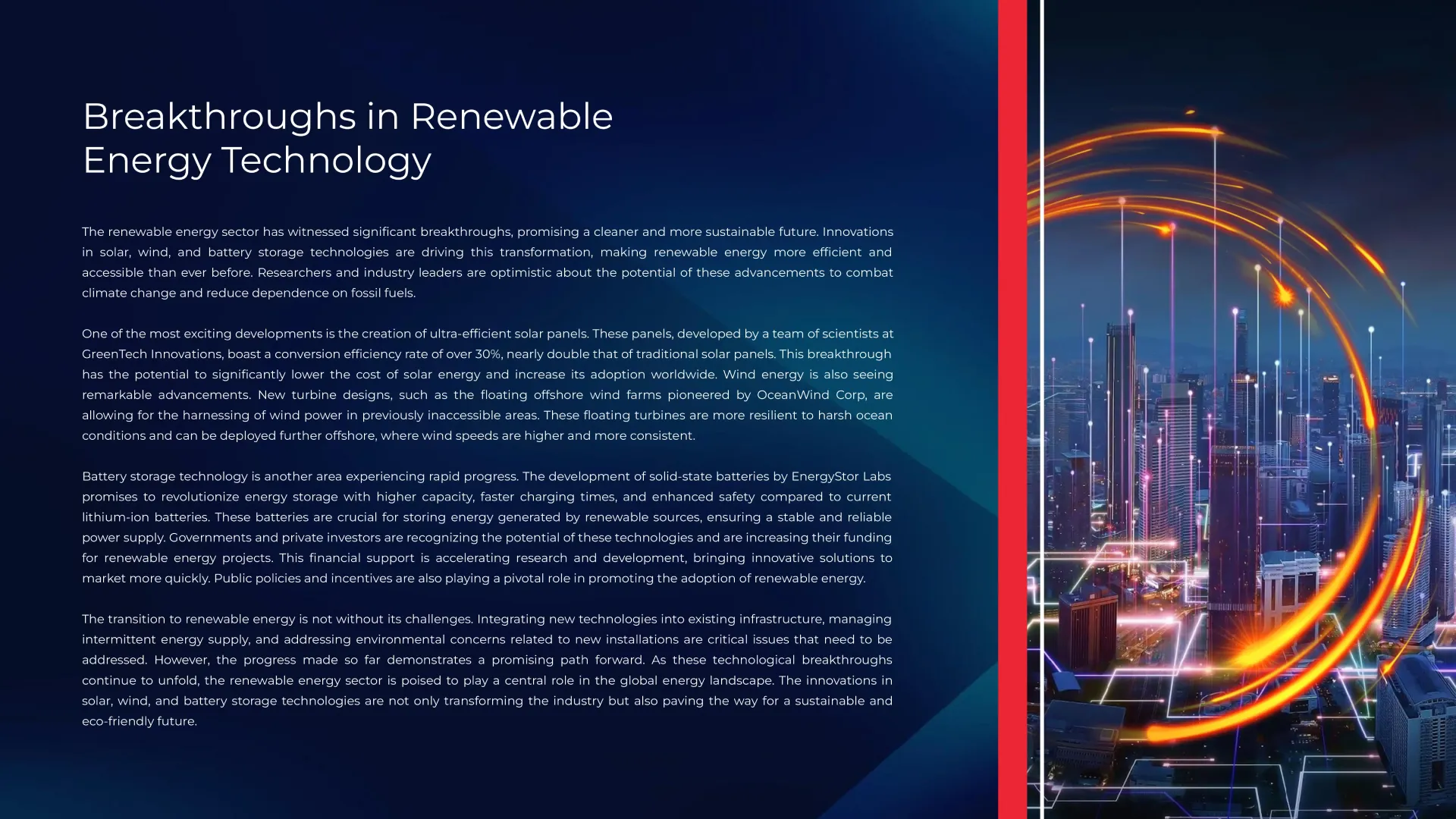 Breakthroughs in Renewable Energy Technology

The renewable energy sector has witnessed significant breakthroughs, promising a cleaner and more sustainable future. Innovations in solar, wind, and battery storage technologies are driving this transformation, making renewable energy more efficient and accessible than ever before. Researchers and industry leaders are optimistic about the potential of these advancements to combat climate change and reduce dependence on fossil fuels.

One of the most exciting developments is the creation of ultra-efficient solar panels. These panels, developed by a team of scientists at GreenTech Innovations, boast a conversion efficiency rate of over 30%, nearly double that of traditional solar panels. This breakthrough has the potential to significantly lower the cost of solar energy and increase its adoption worldwide. Wind energy is also seeing remarkable advancements. New turbine designs, such as the floating offshore wind farms pioneered by OceanWind Corp, are allowing for the harnessing of wind power in previously inaccessible areas. These floating turbines are more resilient to harsh ocean conditions and can be deployed further offshore, where wind speeds are higher and more consistent.

Battery storage technology is another area experiencing rapid progress. The development of solid-state batteries by EnergyStor Labs promises to revolutionize energy storage with higher capacity, faster charging times, and enhanced safety compared to current lithium-ion batteries. These batteries are crucial for storing energy generated by renewable sources, ensuring a stable and reliable power supply. Governments and private investors are recognizing the potential of these technologies and are increasing their funding for renewable energy projects. This financial support is accelerating research and development, bringing innovative solutions to market more quickly. Public policies and incentives are also playing a pivotal role in promoting the adoption of renewable energy.

The transition to renewable energy is not without its challenges. Integrating new technologies into existing infrastructure, managing intermittent energy supply, and addressing environmental concerns related to new installations are critical issues that need to be addressed. However, the progress made so far demonstrates a promising path forward. As these technological breakthroughs continue to unfold, the renewable energy sector is poised to play a central role in the global energy landscape. The innovations in solar, wind, and battery storage technologies are not only transforming the industry but also paving the way for a sustainable and eco-friendly future.